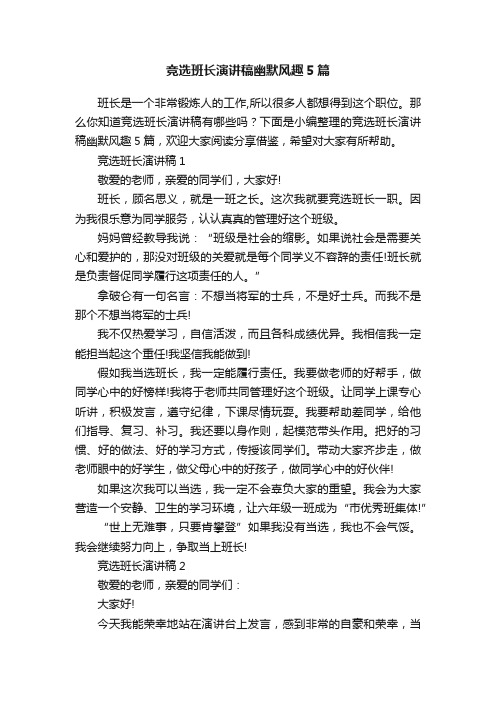 竞选班长演讲稿幽默风趣5篇

班长是一个非常锻炼人的工作,所以很多人都想得到这个职位。那么你知道竞选班长演讲稿有哪些吗？下面是小编整理的竞选班长演讲稿幽默风趣5篇，欢迎大家阅读分享借鉴，希望对大家有所帮助。

竞选班长演讲稿1

敬爱的老师，亲爱的同学们，大家好!

班长，顾名思义，就是一班之长。这次我就要竞选班长一职。因为我很乐意为同学服务，认认真真的管理好这个班级。

妈妈曾经教导我说：“班级是社会的缩影。如果说社会是需要关心和爱护的，那没对班级的关爱就是每个同学义不容辞的责任!班长就是负责督促同学履行这项责任的人。”

拿破仑有一句名言：不想当将军的士兵，不是好士兵。而我不是那个不想当将军的士兵!

我不仅热爱学习，自信活泼，而且各科成绩优异。我相信我一定能担当起这个重任!我坚信我能做到!

假如我当选班长，我一定能履行责任。我要做老师的好帮手，做同学心中的好榜样!我将于老师共同管理好这个班级。让同学上课专心听讲，积极发言，遵守纪律，下课尽情玩耍。我要帮助差同学，给他们指导、复习、补习。我还要以身作则，起模范带头作用。把好的习惯、好的做法、好的学习方式，传授该同学们。带动大家齐步走，做老师眼中的好学生，做父母心中的好孩子，做同学心中的好伙伴!

如果这次我可以当选，我一定不会辜负大家的重望。我会为大家营造一个安静、卫生的学习环境，让六年级一班成为“市优秀班集体!”

“世上无难事，只要肯攀登”如果我没有当选，我也不会气馁。我会继续努力向上，争取当上班长!

竞选班长演讲稿2

敬爱的老师，亲爱的同学们：

大家好!

今天我能荣幸地站在演讲台上发言，感到非常的自豪和荣幸，当